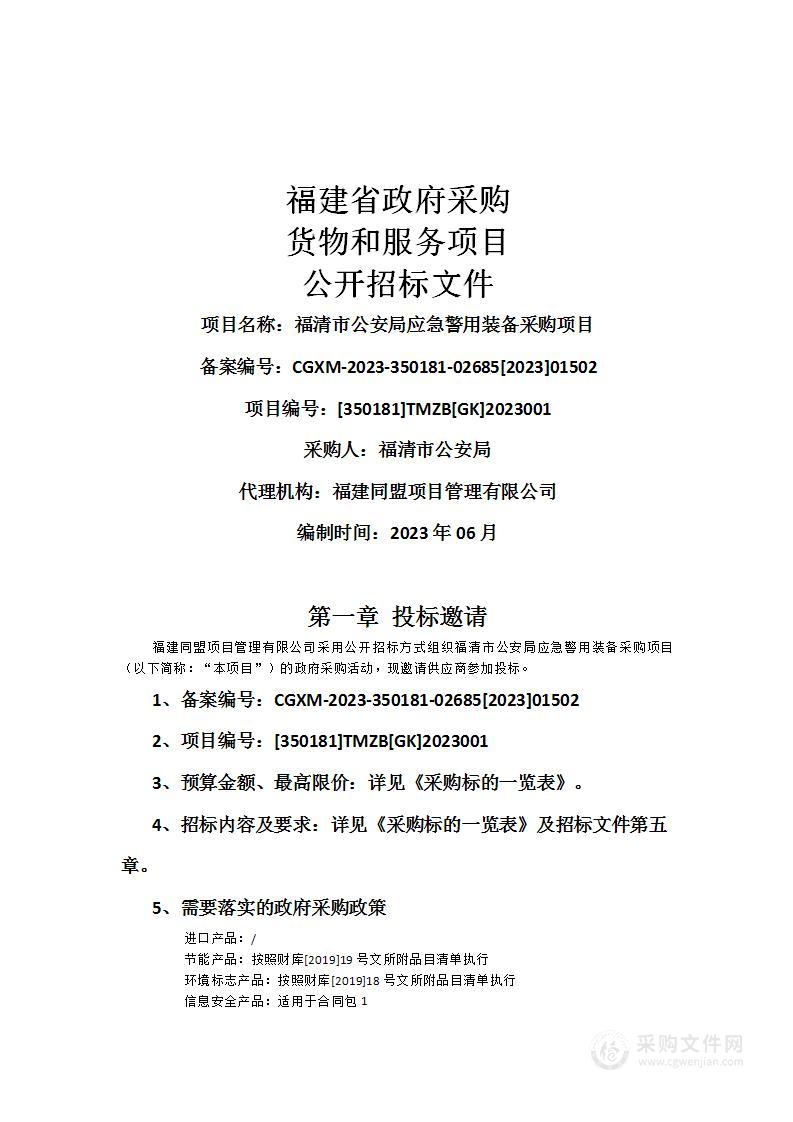 福建省政府采购
货物和服务项目
公开招标文件

项目名称：福清市公安局应急警用装备采购项目

备案编号：CGXM-2023-350181-02685[2023]01502

项目编号：[350181]TMZB[GK]2023001

采购人：福清市公安局

代理机构：福建同盟项目管理有限公司

编制时间：2023 年 06 月

第一章 投标邀请

福建同盟项目管理有限公司采用公开招标方式组织福清市公安局应急警用装备采购项目（以下简称：“本项目”）的政府采购活动，现邀请供应商参加投标。

1、备案编号：CGXM-2023-350181-02685[2023]01502

2、项目编号：[350181]TMZB[GK]2023001

3、预算金额、最高限价：详见《采购标的一览表》。

4、招标内容及要求：详见《采购标的一览表》及招标文件第五章。

5、需要落实的政府采购政策

进口产品：/
节能产品：按照财库[2019]19 号文所附品目清单执行
环境标志产品：按照财库[2019]18 号文所附品目清单执行
信息安全产品：适用于合同包 1

采购文件网
www.cgwenjian.com